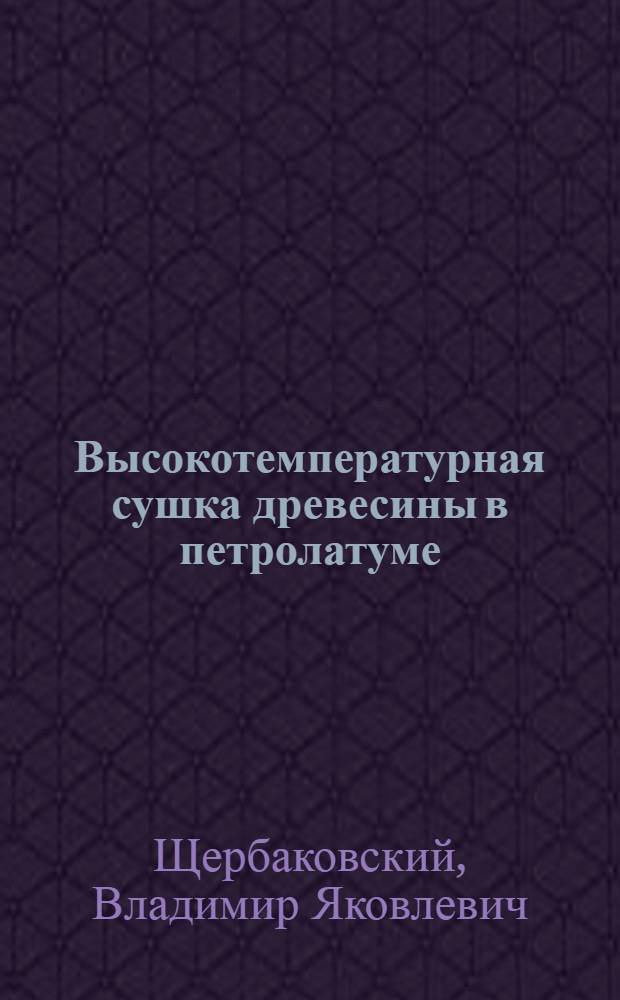 Высокотемпературная сушка древесины в петролатуме

Щербаковский, Владимир Яковлевич